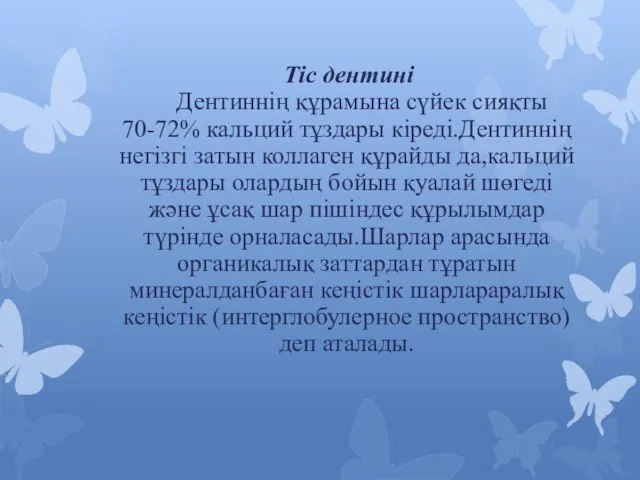 Тіс дентині

Дентиннің құрамына сүйек сияқты 70-72% кальций тұздары кіреді.Дентиннің негізгі затын коллаген құрайды да,кальций тұздары олардың бойын қуалай шөгеді және ұсақ шар пішіндес құрылымдар түрінде орналасады.Шарлар арасында органикалық заттардан тұратын минералданбаған кеңістік шарлараралық кеңістік (интерглобулерное пространство) деп аталады.